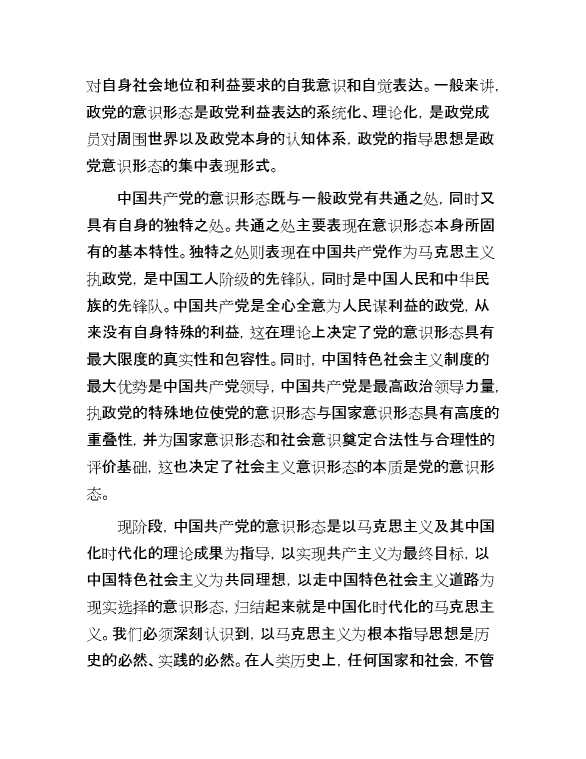 对自身社会地位和利益要求的自我意识和自觉表达。一般来讲，政党的意识形态是政党利益表达的系统化、理论化，是政党成员对周围世界以及政党本身的认知体系，政党的指导思想是政党意识形态的集中表现形式。

中国共产党的意识形态既与一般政党有共通之处，同时又具有自身的独特之处。共通之处主要表现在意识形态本身所固有的基本特性。独特之处则表现在中国共产党作为马克思主义执政党，是中国工人阶级的先锋队，同时是中国人民和中华民族的先锋队。中国共产党是全心全意为人民谋利益的政党，从来没有自身特殊的利益，这在理论上决定了党的意识形态具有最大限度的真实性和包容性。同时，中国特色社会主义制度的最大优势是中国共产党领导，中国共产党是最高政治领导力量，执政党的特殊地位使党的意识形态与国家意识形态具有高度的重叠性，并为国家意识形态和社会意识奠定合法性与合理性的评价基础，这也决定了社会主义意识形态的本质是党的意识形态。

现阶段，中国共产党的意识形态是以马克思主义及其中国化时代化的理论成果为指导，以实现共产主义为最终目标，以中国特色社会主义为共同理想，以走中国特色社会主义道路为现实选择的意识形态，归结起来就是中国化时代化的马克思主义。我们必须深刻认识到，以马克思主义为根本指导思想是历史的必然、实践的必然。在人类历史上，任何国家和社会，不管